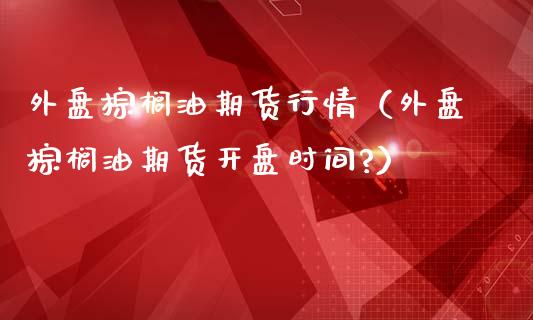 外盘棕榈油期货行情（外盘棕榈油期货开盘时间?）